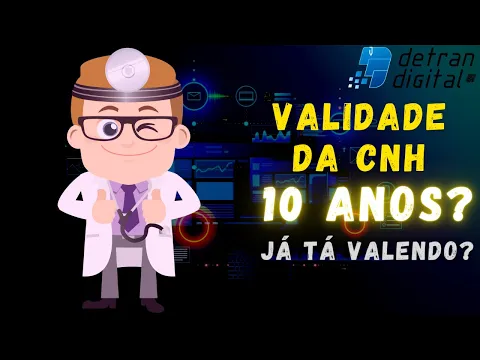 detran digital

VALIDADE DA CNH

10 ANOS?

JÁ TÁ VALENDO?